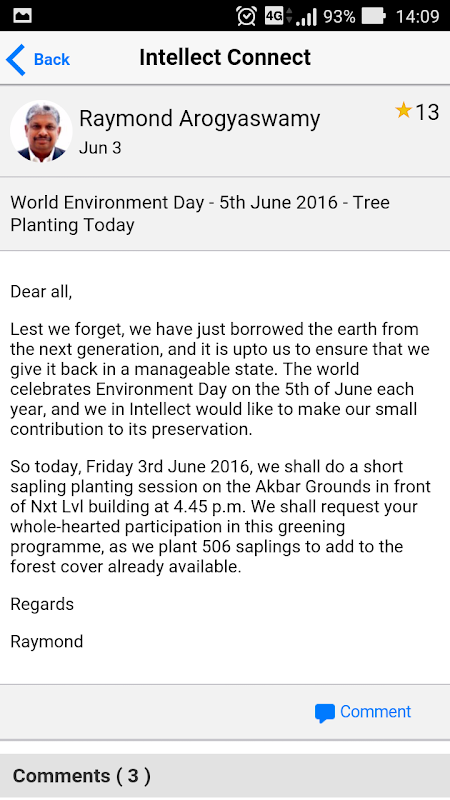 4G 93% 14:09

Back Intellect Connect

Raymond Arogyaswamy
Jun 3
13

World Environment Day - 5th June 2016 - Tree Planting Today

Dear all,

Lest we forget, we have just borrowed the earth from the next generation, and it is upto us to ensure that we give it back in a manageable state. The world celebrates Environment Day on the 5th of June each year, and we in Intellect would like to make our small contribution to its preservation.

So today, Friday 3rd June 2016, we shall do a short sapling planting session on the Akbar Grounds in front of Nxt Lvl building at 4.45 p.m. We shall request your whole-hearted participation in this greening programme, as we plant 506 saplings to add to the forest cover already available.

Regards

Raymond

Comment

Comments ( 3 )